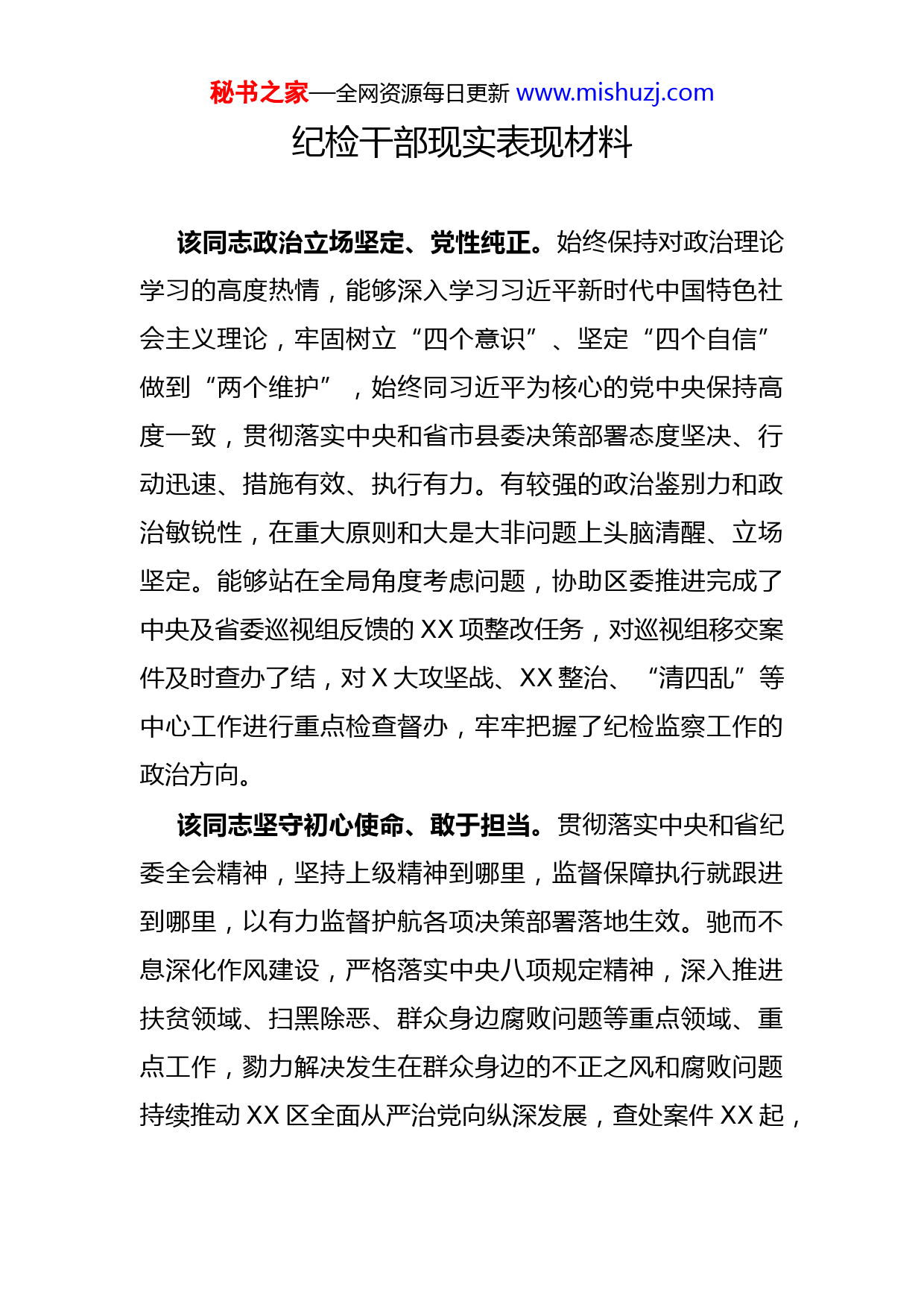 秘书之家—全网资源每日更新 www.mishuzj.com

纪检干部现实表现材料

该同志政治立场坚定、党性纯正。始终保持对政治理论学习的高度热情，能够深入学习习近平新时代中国特色社会主义理论，牢固树立“四个意识”、坚定“四个自信”做到“两个维护”，始终同习近平为核心的党中央保持高度一致，贯彻落实中央和省市县委决策部署态度坚决、行动迅速、措施有效、执行有力。有较强的政治鉴别力和政治敏锐性，在重大原则和大是大非问题上头脑清醒、立场坚定。能够站在全局角度考虑问题，协助区委推进完成了中央及省委巡视组反馈的 XX 项整改任务，对巡视组移交案件及时查办了结，对 X 大攻坚战、XX 整治、“清四乱”等中心工作进行重点检查督办，牢牢把握了纪检监察工作的政治方向。

该同志坚守初心使命、敢于担当。贯彻落实中央和省纪委全会精神，坚持上级精神到哪里，监督保障执行就跟进到哪里，以有力监督护航各项决策部署落地生效。驰而不息深化作风建设，严格落实中央八项规定精神，深入推进扶贫领域、扫黑除恶、群众身边腐败问题等重点领域、重点工作，勠力解决发生在群众身边的不正之风和腐败问题持续推动 XX 区全面从严治党向纵深发展，查处案件 XX 起，